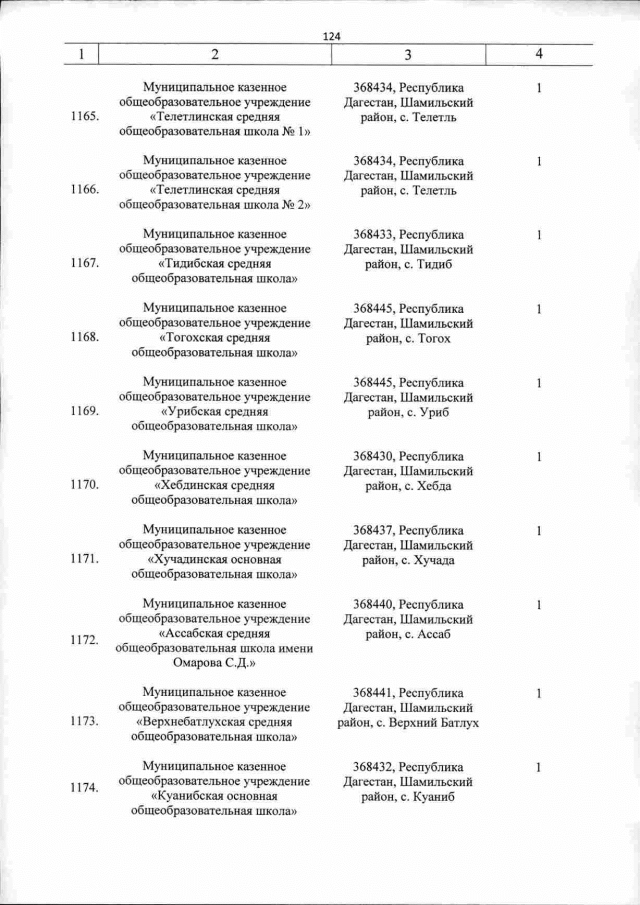 124

| 1 | 2 | 3 | 4 |
|---|---|---|---|
| 1165. | Муниципальное казенное общеобразовательное учреждение «Телетлинская средняя общеобразовательная школа № 1» | 368434, Республика Дагестан, Шамильский район, с. Телетль | 1 |
| 1166. | Муниципальное казенное общеобразовательное учреждение «Телетлинская средняя общеобразовательная школа № 2» | 368434, Республика Дагестан, Шамильский район, с. Телетль | 1 |
| 1167. | Муниципальное казенное общеобразовательное учреждение «Тидибская средняя общеобразовательная школа» | 368433, Республика Дагестан, Шамильский район, с. Тидиб | 1 |
| 1168. | Муниципальное казенное общеобразовательное учреждение «Тогохская средняя общеобразовательная школа» | 368445, Республика Дагестан, Шамильский район, с. Тогох | 1 |
| 1169. | Муниципальное казенное общеобразовательное учреждение «Урибская средняя общеобразовательная школа» | 368445, Республика Дагестан, Шамильский район, с. Уриб | 1 |
| 1170. | Муниципальное казенное общеобразовательное учреждение «Хебдинская средняя общеобразовательная школа» | 368430, Республика Дагестан, Шамильский район, с. Хебда | 1 |
| 1171. | Муниципальное казенное общеобразовательное учреждение «Хучадинская основная общеобразовательная школа» | 368437, Республика Дагестан, Шамильский район, с. Хучада | 1 |
| 1172. | Муниципальное казенное общеобразовательное учреждение «Ассабская средняя общеобразовательная школа имени Омарова С.Д.» | 368440, Республика Дагестан, Шамильский район, с. Ассаб | 1 |
| 1173. | Муниципальное казенное общеобразовательное учреждение «Верхнебатлухская средняя общеобразовательная школа» | 368441, Республика Дагестан, Шамильский район, с. Верхний Батлух | 1 |
| 1174. | Муниципальное казенное общеобразовательное учреждение «Куанибская основная общеобразовательная школа» | 368432, Республика Дагестан, Шамильский район, с. Куаниб | 1 |